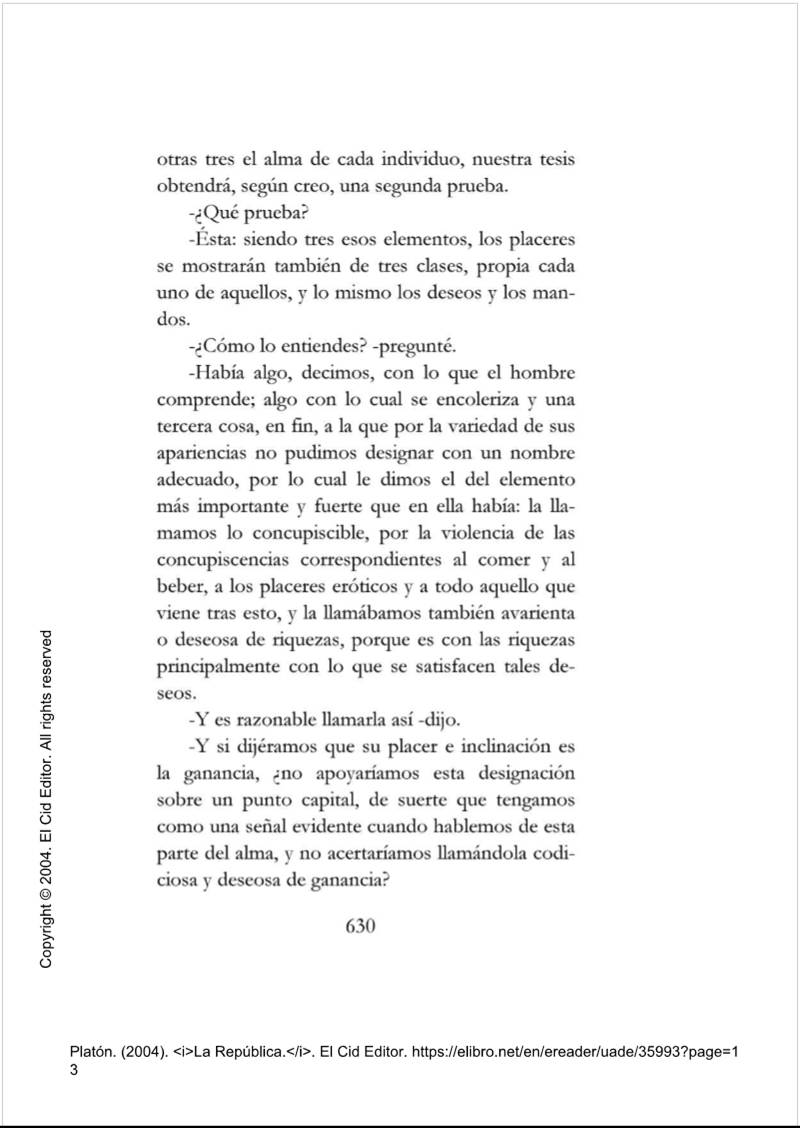 otras tres el alma de cada individuo, nuestra tesis obtendrá, según creo, una segunda prueba.

-¿Qué prueba?

-Ésta: siendo tres esos elementos, los placeres se mostrarán también de tres clases, propia cada uno de aquellos, y lo mismo los deseos y los mandos.

-¿Cómo lo entiendes? -pregunté.

-Había algo, decimos, con lo que el hombre comprende; algo con lo cual se encoleriza y una tercera cosa, en fin, a la que por la variedad de sus apariencias no pudimos designar con un nombre adecuado, por lo cual le dimos el del elemento más importante y fuerte que en ella había: la llamamos lo concupiscible, por la violencia de las concupiscencias correspondientes al comer y al beber, a los placeres eróticos y a todo aquello que viene tras esto, y la llamábamos también avarienta o deseosa de riquezas, porque es con las riquezas principalmente con lo que se satisfacen tales deseos.

-Y es razonable llamarla así -dijo.

-Y si dijéramos que su placer e inclinación es la ganancia, ¿no apoyaríamos esta designación sobre un punto capital, de suerte que tengamos como una señal evidente cuando hablemos de esta parte del alma, y no acertaríamos llamándola codiciosa y deseosa de ganancia?

630

Copyright © 2004. El Cid Editor. All rights reserved

Platón. (2004). <i>La República.</i>. El Cid Editor. https://elibro.net/en/ereader/uade/35993?page=13